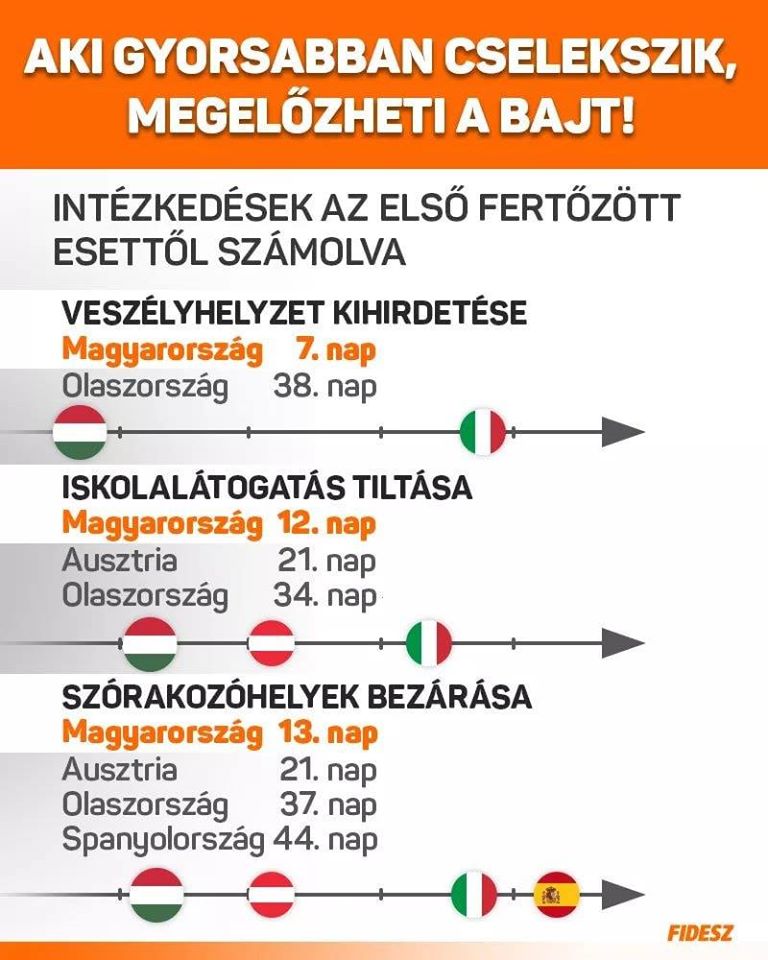 AKI GYORSABBAN CSELEKSZIK, MEGELŐZHETI A BAJT!

INTÉZKEDÉSEK AZ ELSŐ FERTŐZÖTT ESETTŐL SZÁMOLVA

VESZÉLYHELYZET KIHIRDETÉSE
Magyarország 7. nap
Olaszország 38. nap

ISKOLALÁTOGATÁS TILTÁSA
Magyarország 12. nap
Ausztria 21. nap
Olaszország 34. nap

SZÓRAKOZÓHELYEK BEZÁRÁSA
Magyarország 13. nap
Ausztria 21. nap
Olaszország 37. nap
Spanyolország 44. nap

FIDESZ